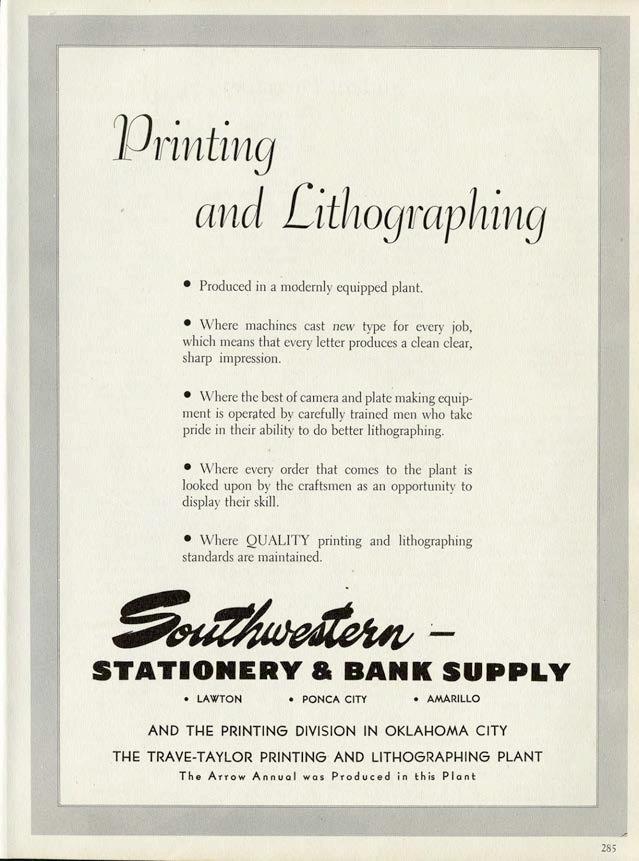 Printing
and Lithographing

• Produced in a modernly equipped plant.

• Where machines cast new type for every job, which means that every letter produces a clean clear, sharp impression.

• Where the best of camera and plate making equipment is operated by carefully trained men who take pride in their ability to do better lithographing.

• Where every order that comes to the plant is looked upon by the craftsmen as an opportunity to display their skill.

• Where QUALITY printing and lithographing standards are maintained.

Southwestern -
STATIONERY & BANK SUPPLY

• LAWTON • PONCA CITY • AMARILLO

AND THE PRINTING DIVISION IN OKLAHOMA CITY
THE TRAVE-TAYLOR PRINTING AND LITHOGRAPHING PLANT
The Arrow Annual was Produced in this Plant

285